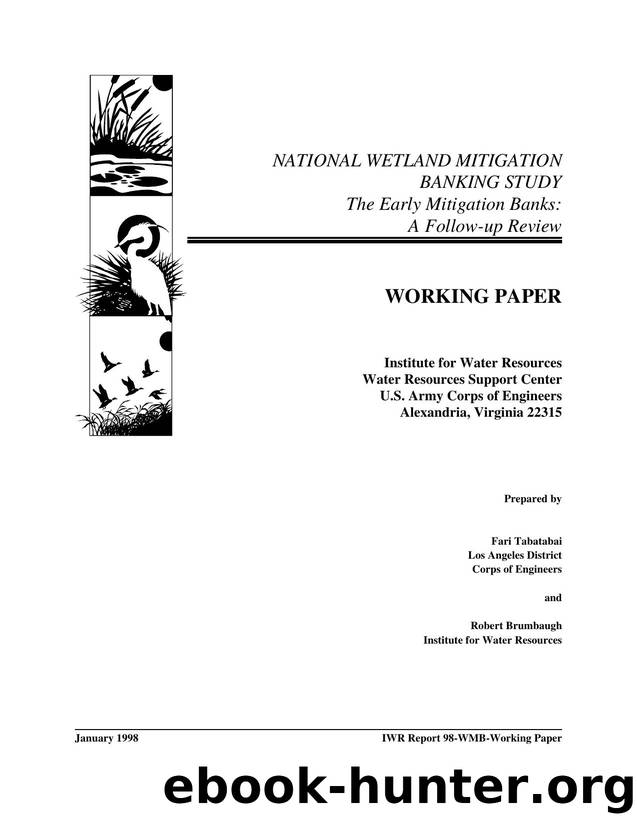 NATIONAL WETLAND MITIGATION BANKING STUDY
The Early Mitigation Banks: A Follow-up Review

WORKING PAPER

Institute for Water Resources
Water Resources Support Center
U.S. Army Corps of Engineers
Alexandria, Virginia 22315

Prepared by

Fari Tabatabai
Los Angeles District
Corps of Engineers

and

Robert Brumbaugh
Institute for Water Resources

January 1998

IWR Report 98-WMB-Working Paper

ebook-hunter.org